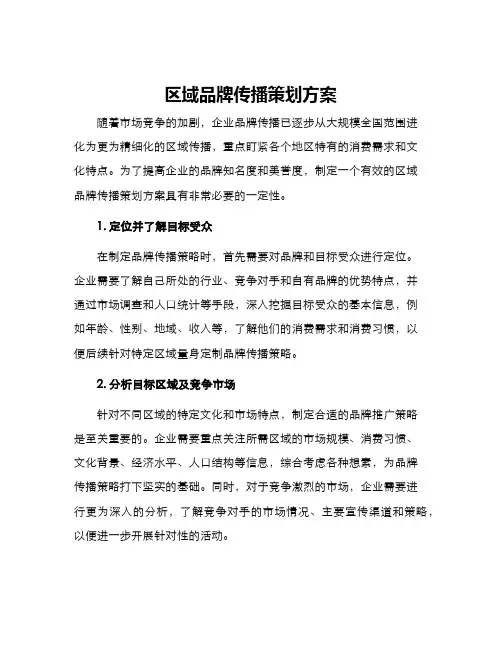 区域品牌传播策划方案

随着市场竞争的加剧，企业品牌传播已逐步从大规模全国范围进化为更为精细化的区域传播，重点盯紧各个地区特有的消费需求和文化特点。为了提高企业的品牌知名度和美誉度，制定一个有效的区域品牌传播策划方案具有非常必要的一定性。

1. 定位并了解目标受众

在制定品牌传播策略时，首先需要对品牌和目标受众进行定位。企业需要了解自己所处的行业、竞争对手和自有品牌的优势特点，并通过市场调查和人口统计等手段，深入挖掘目标受众的基本信息，例如年龄、性别、地域、收入等，了解他们的消费需求和消费习惯，以便后续针对特定区域量身定制品牌传播策略。

2. 分析目标区域及竞争市场

针对不同区域的特定文化和市场特点，制定合适的品牌推广策略是至关重要的。企业需要重点关注所需区域的市场规模、消费习惯、文化背景、经济水平、人口结构等信息，综合考虑各种想素，为品牌传播策略打下坚实的基础。同时，对于竞争激烈的市场，企业需要进行更为深入的分析，了解竞争对手的市场情况、主要宣传渠道和策略，以便进一步开展针对性的活动。